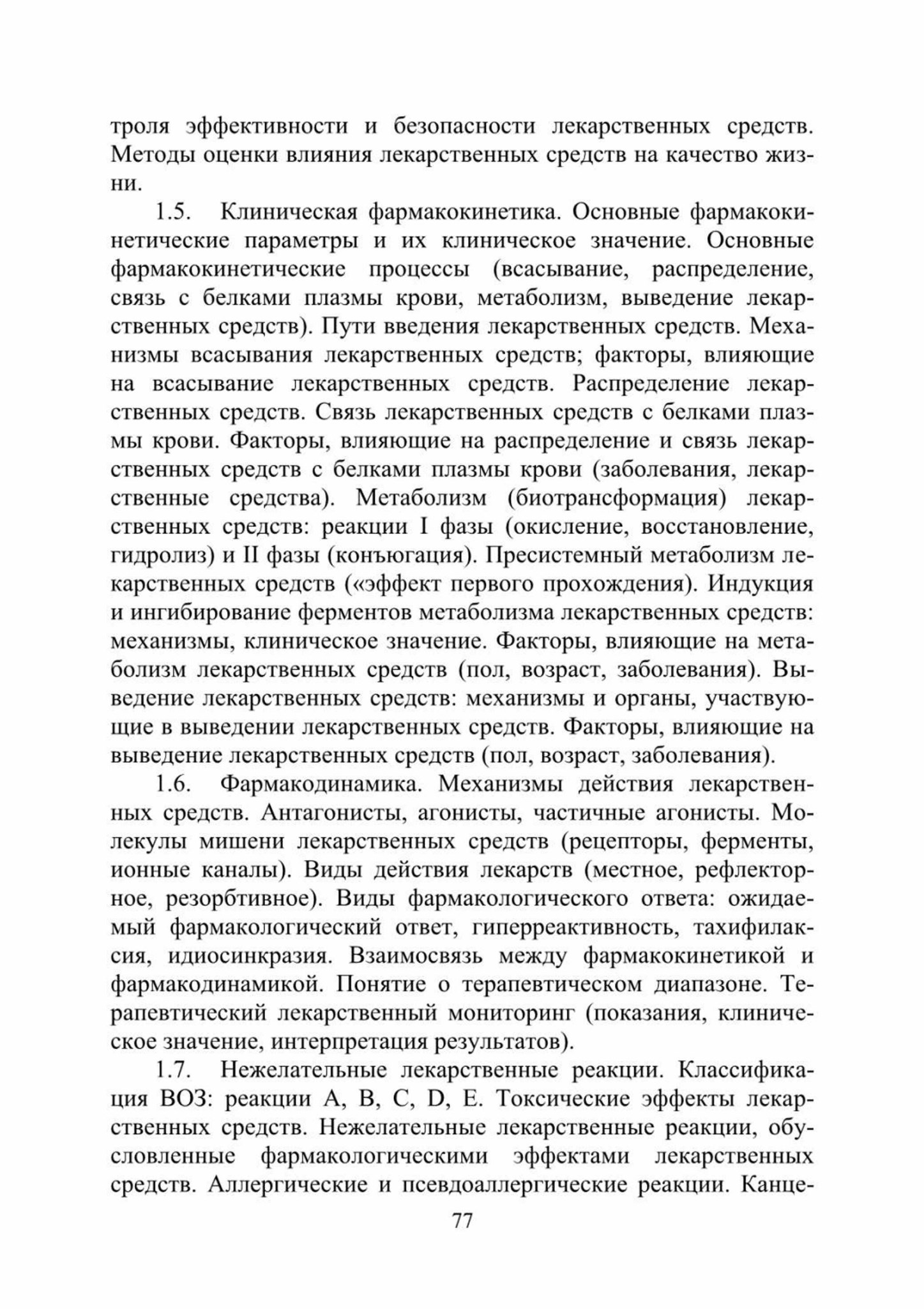 троля эффективности и безопасности лекарственных средств. Методы оценки влияния лекарственных средств на качество жизни.

1.5. Клиническая фармакокинетика. Основные фармакокинетические параметры и их клиническое значение. Основные фармакокинетические процессы (всасывание, распределение, связь с белками плазмы крови, метаболизм, выведение лекарственных средств). Пути введения лекарственных средств. Механизмы всасывания лекарственных средств; факторы, влияющие на всасывание лекарственных средств. Распределение лекарственных средств. Связь лекарственных средств с белками плазмы крови. Факторы, влияющие на распределение и связь лекарственных средств с белками плазмы крови (заболевания, лекарственные средства). Метаболизм (биотрансформация) лекарственных средств: реакции I фазы (окисление, восстановление, гидролиз) и II фазы (конъюгация). Пресистемный метаболизм лекарственных средств («эффект первого прохождения). Индукция и ингибирование ферментов метаболизма лекарственных средств: механизмы, клиническое значение. Факторы, влияющие на метаболизм лекарственных средств (пол, возраст, заболевания). Выведение лекарственных средств: механизмы и органы, участвующие в выведении лекарственных средств. Факторы, влияющие на выведение лекарственных средств (пол, возраст, заболевания).

1.6. Фармакодинамика. Механизмы действия лекарственных средств. Антагонисты, агонисты, частичные агонисты. Молекулы мишени лекарственных средств (рецепторы, ферменты, ионные каналы). Виды действия лекарств (местное, рефлекторное, резорбтивное). Виды фармакологического ответа: ожидаемый фармакологический ответ, гиперреактивность, тахифилаксия, идиосинкразия. Взаимосвязь между фармакокинетикой и фармакодинамикой. Понятие о терапевтическом диапазоне. Терапевтический лекарственный мониторинг (показания, клиническое значение, интерпретация результатов).

1.7. Нежелательные лекарственные реакции. Классификация ВОЗ: реакции A, B, C, D, E. Токсические эффекты лекарственных средств. Нежелательные лекарственные реакции, обусловленные фармакологическими эффектами лекарственных средств. Аллергические и псевдоаллергические реакции. Канце-

77